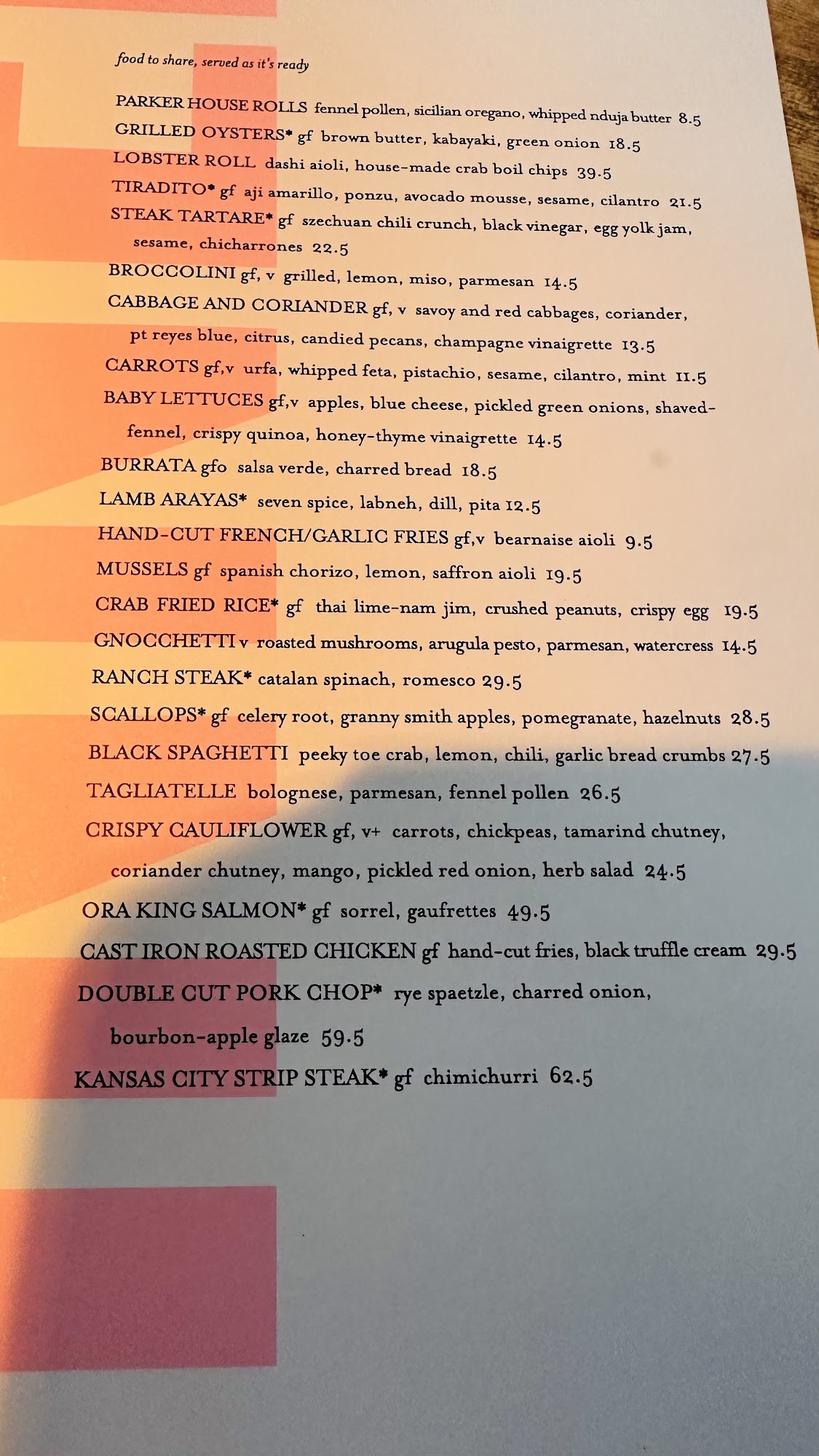 food to share, served as it's ready

PARKER HOUSE ROLLS fennel pollen, sicilian oregano, whipped nduja butter 8.5
GRILLED OYSTERS* gf brown butter, kabayaki, green onion 18.5
LOBSTER ROLL dashi aioli, house-made crab boil chips 39.5
TIRADITO* gf aji amarillo, ponzu, avocado mousse, sesame, cilantro 21.5
STEAK TARTARE* gf szechuan chili crunch, black vinegar, egg yolk jam, sesame, chicharrones 22.5
BROCCOLINI gf, v grilled, lemon, miso, parmesan 14.5
CABBAGE AND CORIANDER gf, v savoy and red cabbages, coriander, pt reyes blue, citrus, candied pecans, champagne vinaigrette 13.5
CARROTS gf,v urfa, whipped feta, pistachio, sesame, cilantro, mint 11.5
BABY LETTUCES gf,v apples, blue cheese, pickled green onions, shaved-fennel, crispy quinoa, honey-thyme vinaigrette 14.5
BURRATA gfo salsa verde, charred bread 18.5
LAMB ARAYAS* seven spice, labneh, dill, pita 12.5
HAND-CUT FRENCH/GARLIC FRIES gf,v bearnaise aioli 9.5
MUSSELS gf spanish chorizo, lemon, saffron aioli 19.5
CRAB FRIED RICE* gf thai lime-nam jim, crushed peanuts, crispy egg 19.5
GNOCCHETTI v roasted mushrooms, arugula pesto, parmesan, watercress 14.5
RANCH STEAK* catalan spinach, romesco 29.5
SCALLOPS* gf celery root, granny smith apples, pomegranate, hazelnuts 28.5
BLACK SPAGHETTI peeky toe crab, lemon, chili, garlic bread crumbs 27.5
TAGLIATELLE bolognese, parmesan, fennel pollen 26.5
CRISPY CAULIFLOWER gf, v+ carrots, chickpeas, tamarind chutney, coriander chutney, mango, pickled red onion, herb salad 24.5
ORA KING SALMON* gf sorrel, gaufrettes 49.5
CAST IRON ROASTED CHICKEN gf hand-cut fries, black truffle cream 29.5
DOUBLE CUT PORK CHOP* rye spaetzle, charred onion, bourbon-apple glaze 59.5
KANSAS CITY STRIP STEAK* gf chimichurri 62.5